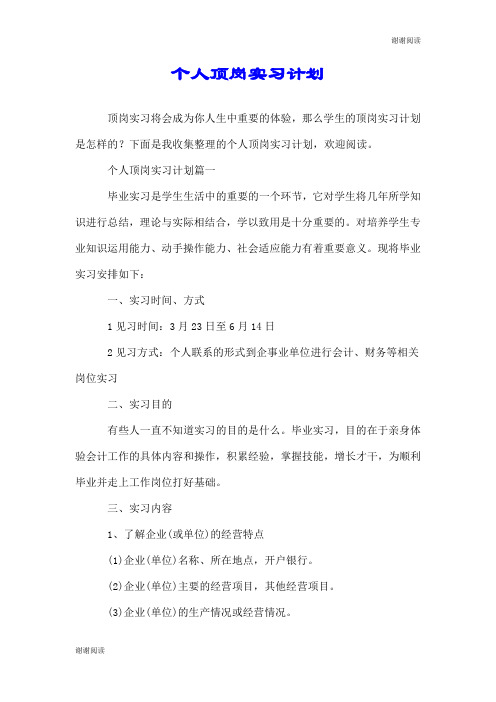 谢谢阅读

个人顶岗实习计划

顶岗实习将会成为你人生中重要的体验，那么学生的顶岗实习计划是怎样的？下面是我收集整理的个人顶岗实习计划，欢迎阅读。

个人顶岗实习计划篇一

毕业实习是学生生活中的重要的一个环节，它对学生将几年所学知识进行总结，理论与实际相结合，学以致用是十分重要的。对培养学生专业知识运用能力、动手操作能力、社会适应能力有着重要意义。现将毕业实习安排如下：

一、实习时间、方式

1 见习时间：3 月 23 日至 6 月 14 日

2 见习方式：个人联系的形式到企事业单位进行会计、财务等相关岗位实习

二、实习目的

有些人一直不知道实习的目的是什么。毕业实习，目的在于亲身体验会计工作的具体内容和操作，积累经验，掌握技能，增长才干，为顺利毕业并走上工作岗位打好基础。

三、实习内容

1、了解企业(或单位)的经营特点

(1)企业(单位)名称、所在地点，开户银行。

(2)企业(单位)主要的经营项目，其他经营项目。

(3)企业(单位)的生产情况或经营情况。

谢谢阅读